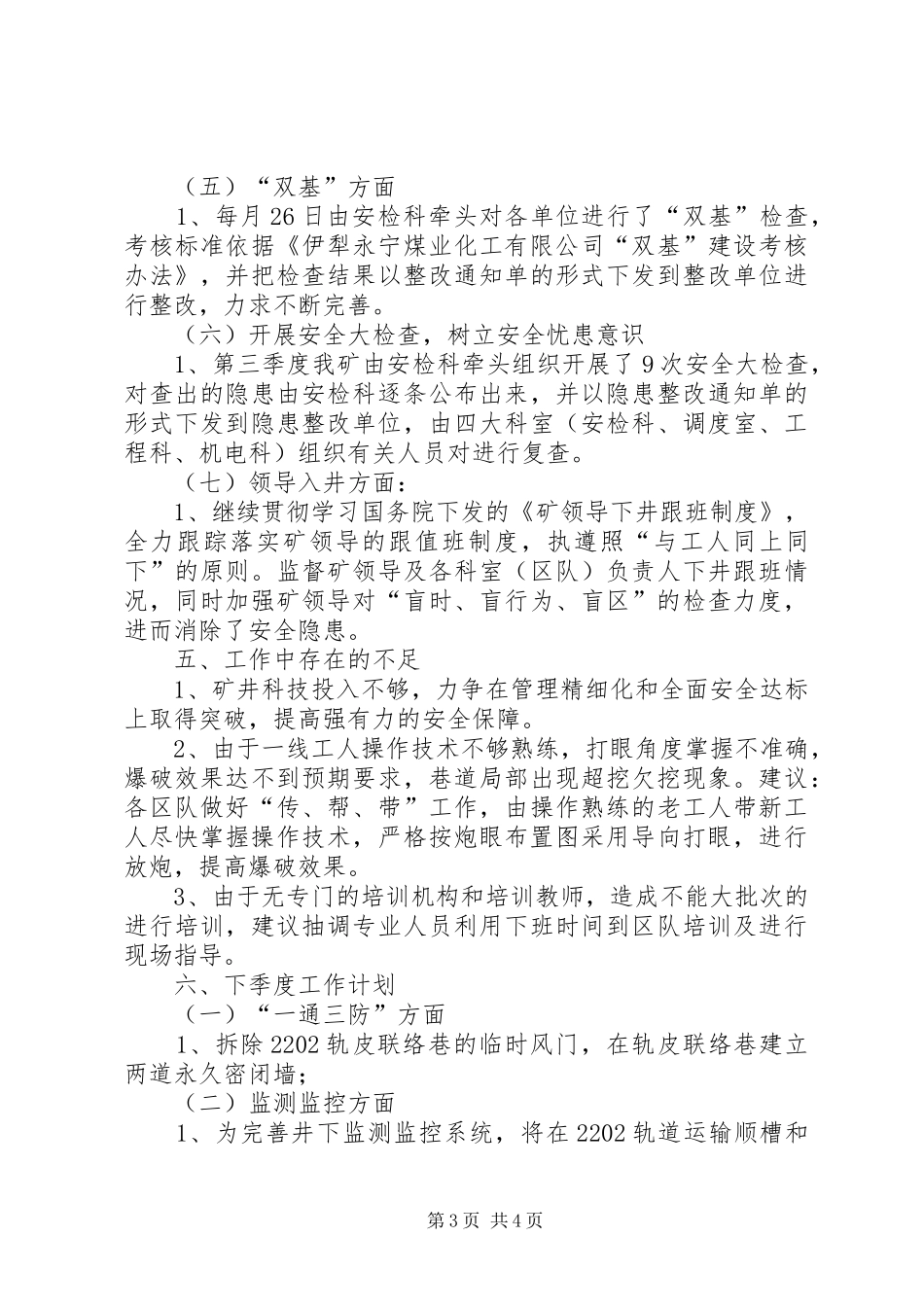 （五）“双基”方面

1、每月26日由安检科牵头对各单位进行了“双基”检查，考核标准依据《伊犁永宁煤业化工有限公司“双基”建设考核办法》，并把检查结果以整改通知单的形式下发到整改单位进行整改，力求不断完善。

（六）开展安全大检查，树立安全忧患意识

1、第三季度我矿由安检科牵头组织开展了9次安全大检查，对查出的隐患由安检科逐条公布出来，并以隐患整改通知单的形式下发到隐患整改单位，由四大科室（安检科、调度室、工程科、机电科）组织有关人员对进行复查。

（七）领导入井方面：

1、继续贯彻学习国务院下发的《矿领导下井跟班制度》，全力跟踪落实矿领导的跟值班制度，执遵照“与工人同上同下”的原则。监督矿领导及各科室（区队）负责人下井跟班情况，同时加强矿领导对“盲时、盲行为、盲区”的检查力度，进而消除了安全隐患。

五、工作中存在的不足

1、矿井科技投入不够，力争在管理精细化和全面安全达标上取得突破，提高强有力的安全保障。

2、由于一线工人操作技术不够熟练，打眼角度掌握不准确，爆破效果达不到预期要求，巷道局部出现超挖欠挖现象。建议：各区队做好“传、帮、带”工作，由操作熟练的老工人带新工人尽快掌握操作技术，严格按炮眼布置图采用导向打眼，进行放炮，提高爆破效果。

3、由于无专门的培训机构和培训教师，造成不能大批次的进行培训，建议抽调专业人员利用下班时间到区队培训及进行现场指导。

六、下季度工作计划

（一）“一通三防”方面

1、拆除2202轨皮联络巷的临时风门，在轨皮联络巷建立两道永久密闭墙；

（二）监测监控方面

1、为完善井下监测监控系统，将在2202轨道运输顺槽和

第3页 共4页